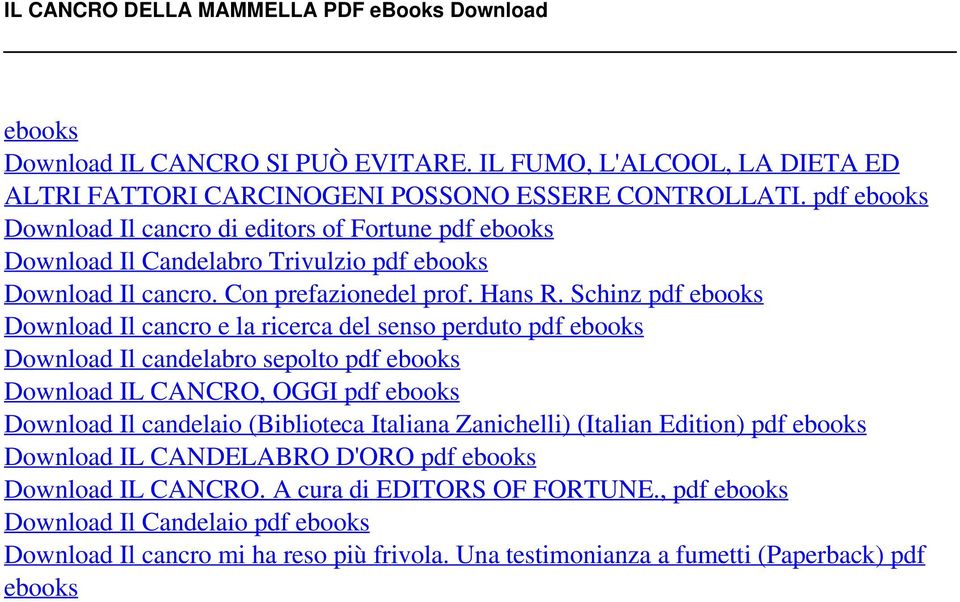 IL CANCRO DELLA MAMMELLA PDF eBooks Download

ebooks
Download IL CANCRO SI PUÒ EVITARE. IL FUMO, L'ALCOOL, LA DIETA ED ALTRI FATTORI CARCINOGENI POSSONO ESSERE CONTROLLATI. pdf ebooks
Download Il cancro di editors of Fortune pdf ebooks
Download Il Candelabro Trivulzio pdf ebooks
Download Il cancro. Con prefazionedel prof. Hans R. Schinz pdf ebooks
Download Il cancro e la ricerca del senso perduto pdf ebooks
Download Il candelabro sepolto pdf ebooks
Download IL CANCRO, OGGI pdf ebooks
Download Il candelaio (Biblioteca Italiana Zanichelli) (Italian Edition) pdf ebooks
Download IL CANDELABRO D'ORO pdf ebooks
Download IL CANCRO. A cura di EDITORS OF FORTUNE., pdf ebooks
Download Il Candelaio pdf ebooks
Download Il cancro mi ha reso più frivola. Una testimonianza a fumetti (Paperback) pdf ebooks